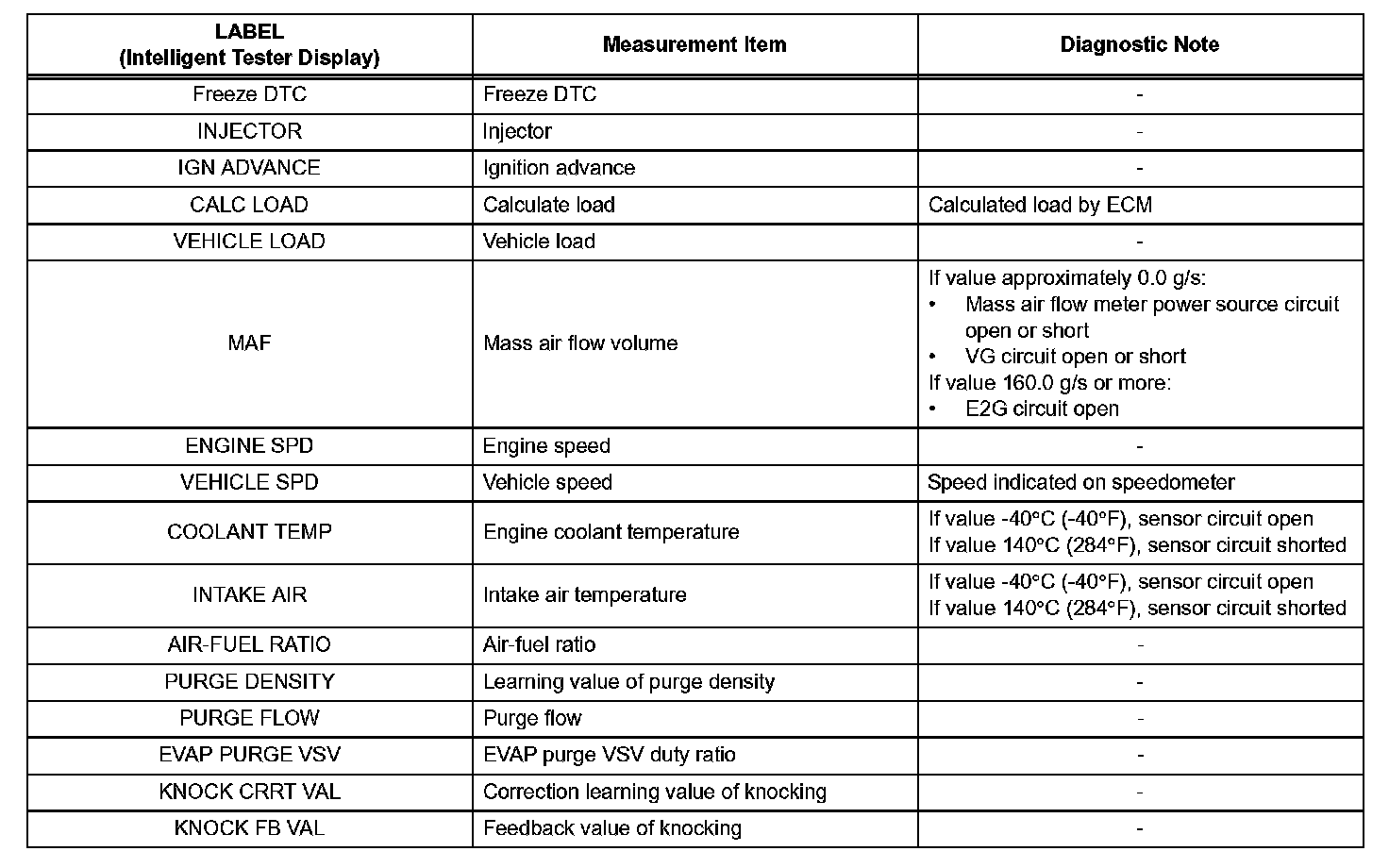 | LABEL (Intelligent Tester Display) | Measurement Item | Diagnostic Note |
|---|---|---|
| Freeze DTC | Freeze DTC | - |
| INJECTOR | Injector | - |
| IGN ADVANCE | Ignition advance | - |
| CALC LOAD | Calculate load | Calculated load by ECM |
| VEHICLE LOAD | Vehicle load | - |
| MAF | Mass air flow volume | If value approximately 0.0 g/s: • Mass air flow meter power source circuit open or short • VG circuit open or short If value 160.0 g/s or more: • E2G circuit open |
| ENGINE SPD | Engine speed | - |
| VEHICLE SPD | Vehicle speed | Speed indicated on speedometer |
| COOLANT TEMP | Engine coolant temperature | If value -40°C (-40°F), sensor circuit open If value 140°C (284°F), sensor circuit shorted |
| INTAKE AIR | Intake air temperature | If value -40°C (-40°F), sensor circuit open If value 140°C (284°F), sensor circuit shorted |
| AIR-FUEL RATIO | Air-fuel ratio | - |
| PURGE DENSITY | Learning value of purge density | - |
| PURGE FLOW | Purge flow | - |
| EVAP PURGE VSV | EVAP purge VSV duty ratio | - |
| KNOCK CRRT VAL | Correction learning value of knocking | - |
| KNOCK FB VAL | Feedback value of knocking | - |